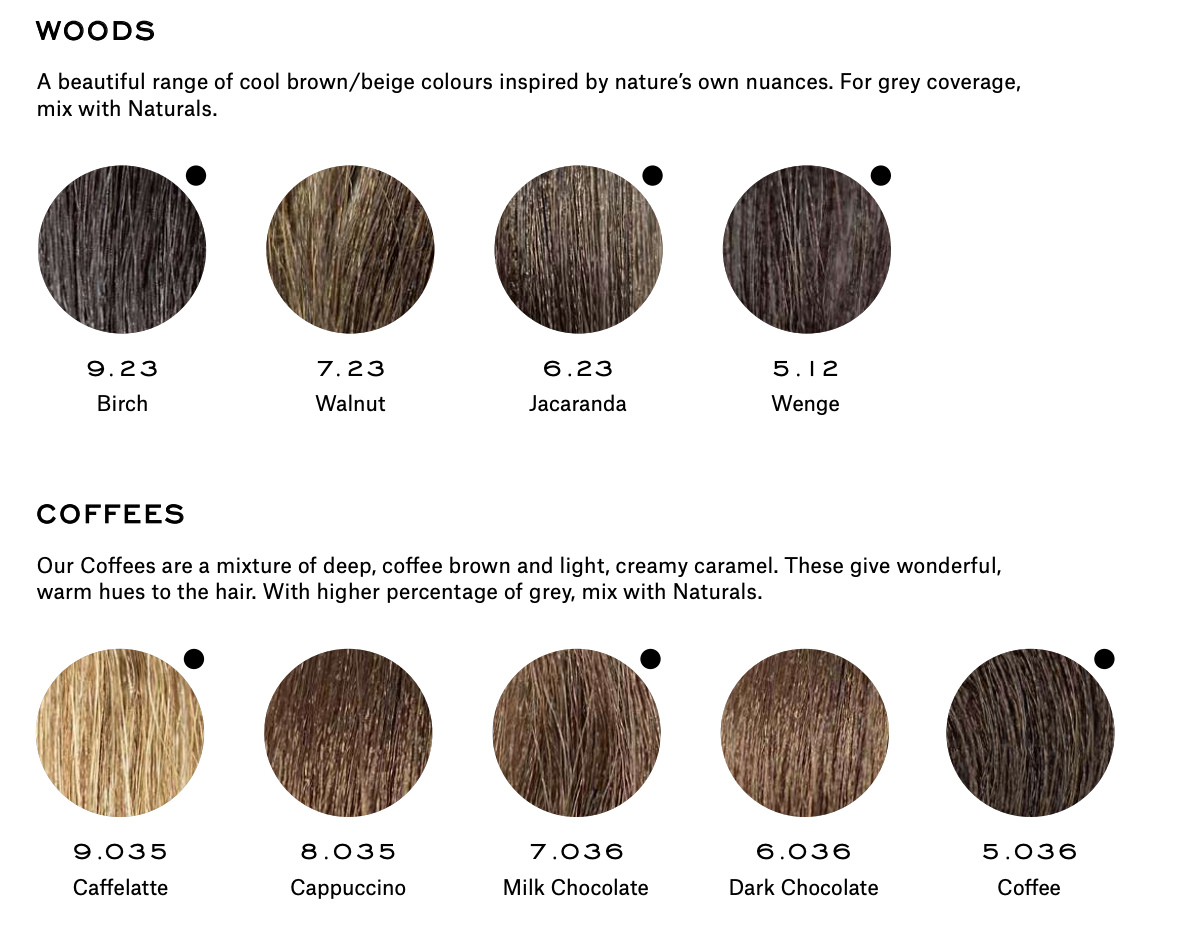 WOODS

A beautiful range of cool brown/beige colours inspired by nature's own nuances. For grey coverage, mix with Naturals.

9.23
Birch

7.23
Walnut

6.23
Jacaranda

5.12
Wenge

COFFEES

Our Coffees are a mixture of deep, coffee brown and light, creamy caramel. These give wonderful, warm hues to the hair. With higher percentage of grey, mix with Naturals.

9.035
Caffelatte

8.035
Cappuccino

7.036
Milk Chocolate

6.036
Dark Chocolate

5.036
Coffee